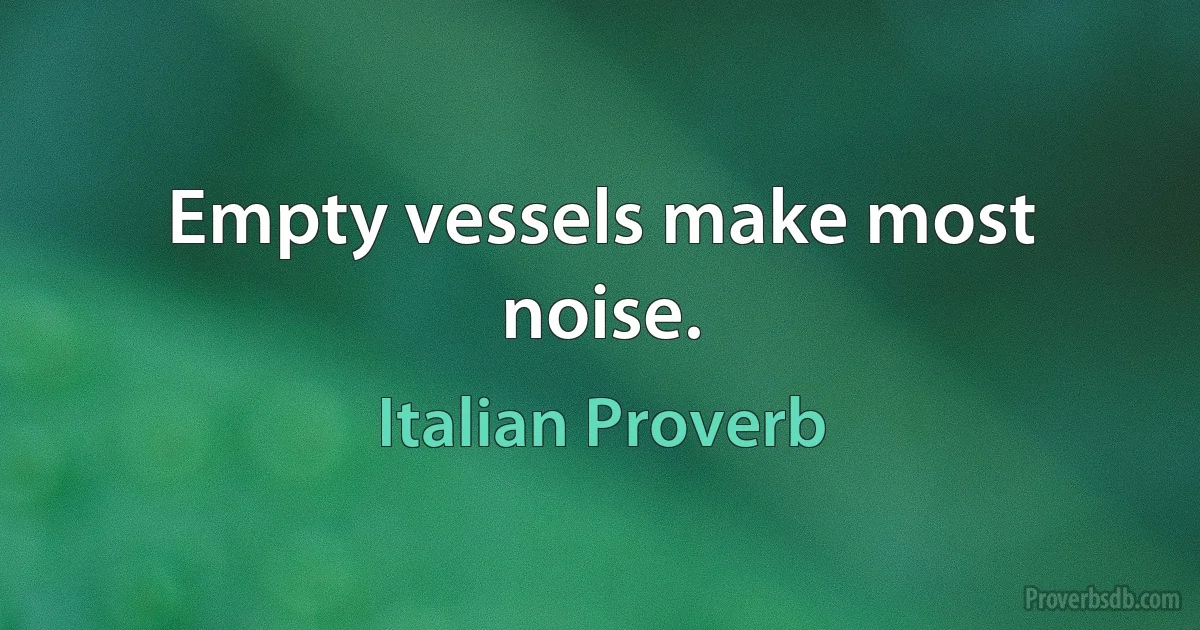 Empty vessels make most noise.

Italian Proverb

Proverbsdb.com